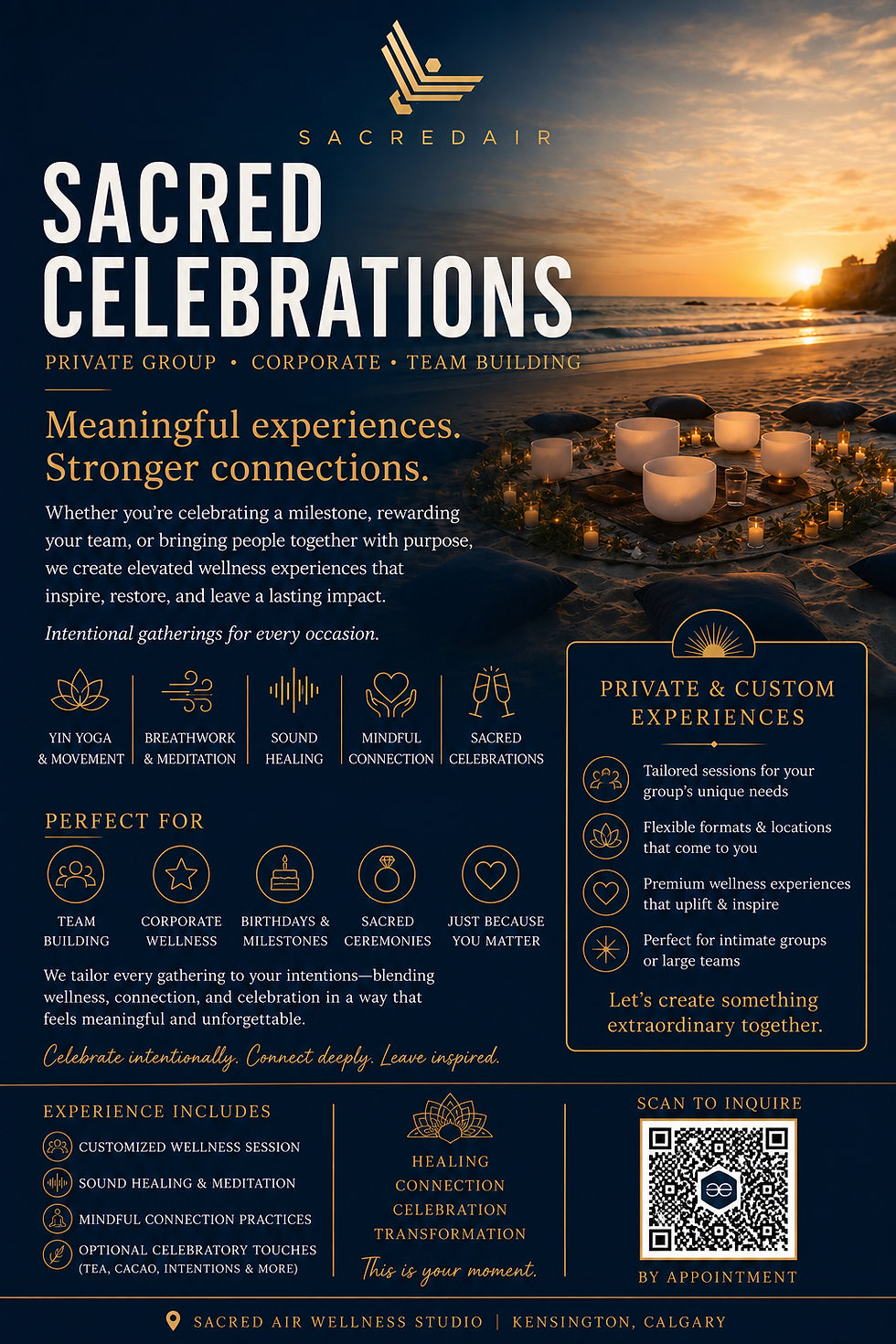 SACREDAIR

SACRED CELEBRATIONS

PRIVATE GROUP • CORPORATE • TEAM BUILDING

Meaningful experiences.
Stronger connections.

Whether you're celebrating a milestone, rewarding your team, or bringing people together with purpose, we create elevated wellness experiences that inspire, restore, and leave a lasting impact.

Intentional gatherings for every occasion.

YIN YOGA & MOVEMENT

BREATHWORK & MEDITATION

SOUND HEALING

MINDFUL CONNECTION

SACRED CELEBRATIONS

PERFECT FOR

TEAM BUILDING

CORPORATE WELLNESS

BIRTHDAYS & MILESTONES

SACRED CEREMONIES

JUST BECAUSE YOU MATTER

We tailor every gathering to your intentions—blending wellness, connection, and celebration in a way that feels meaningful and unforgettable.

Celebrate intentionally. Connect deeply. Leave inspired.

PRIVATE & CUSTOM EXPERIENCES

Tailored sessions for your group's unique needs

Flexible formats & locations that come to you

Premium wellness experiences that uplift & inspire

Perfect for intimate groups or large teams

Let's create something extraordinary together.

EXPERIENCE INCLUDES

CUSTOMIZED WELLNESS SESSION

SOUND HEALING & MEDITATION

MINDFUL CONNECTION PRACTICES

OPTIONAL CELEBRATORY TOUCHES (TEA, CACAO, INTENTIONS & MORE)

HEALING
CONNECTION
CELEBRATION
TRANSFORMATION

This is your moment.

SCAN TO INQUIRE

BY APPOINTMENT

SACRED AIR WELLNESS STUDIO | KENSINGTON, CALGARY